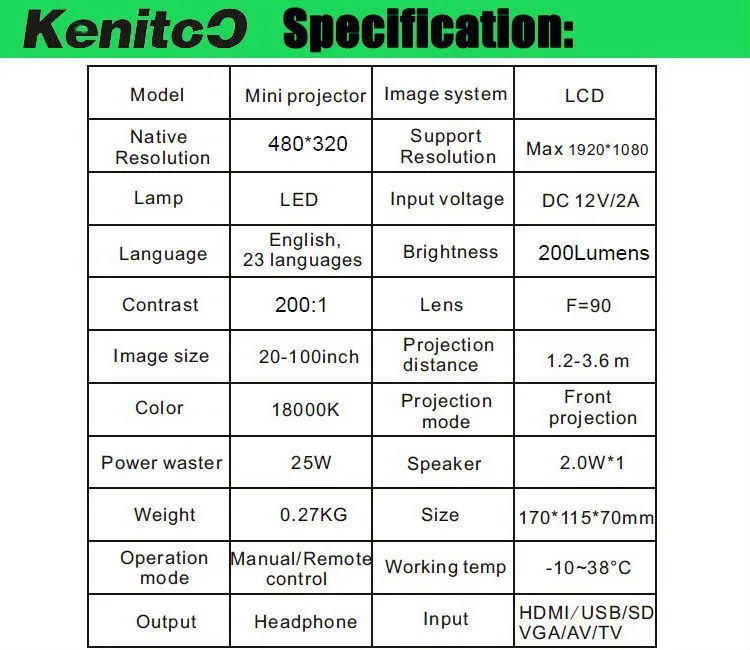 Kenitco Specification:

| Model | Mini projector | Image system | LCD |
|---|---|---|---|
| Native Resolution | 480*320 | Support Resolution | Max 1920*1080 |
| Lamp | LED | Input voltage | DC 12V/2A |
| Language | English, 23 languages | Brightness | 200Lumens |
| Contrast | 200:1 | Lens | F=90 |
| Image size | 20-100inch | Projection distance | 1.2-3.6 m |
| Color | 18000K | Projection mode | Front projection |
| Power waster | 25W | Speaker | 2.0W*1 |
| Weight | 0.27KG | Size | 170*115*70mm |
| Operation mode | Manual/Remote control | Working temp | -10~38°C |
| Output | Headphone | Input | HDMI/USB/SD VGA/AV/TV |